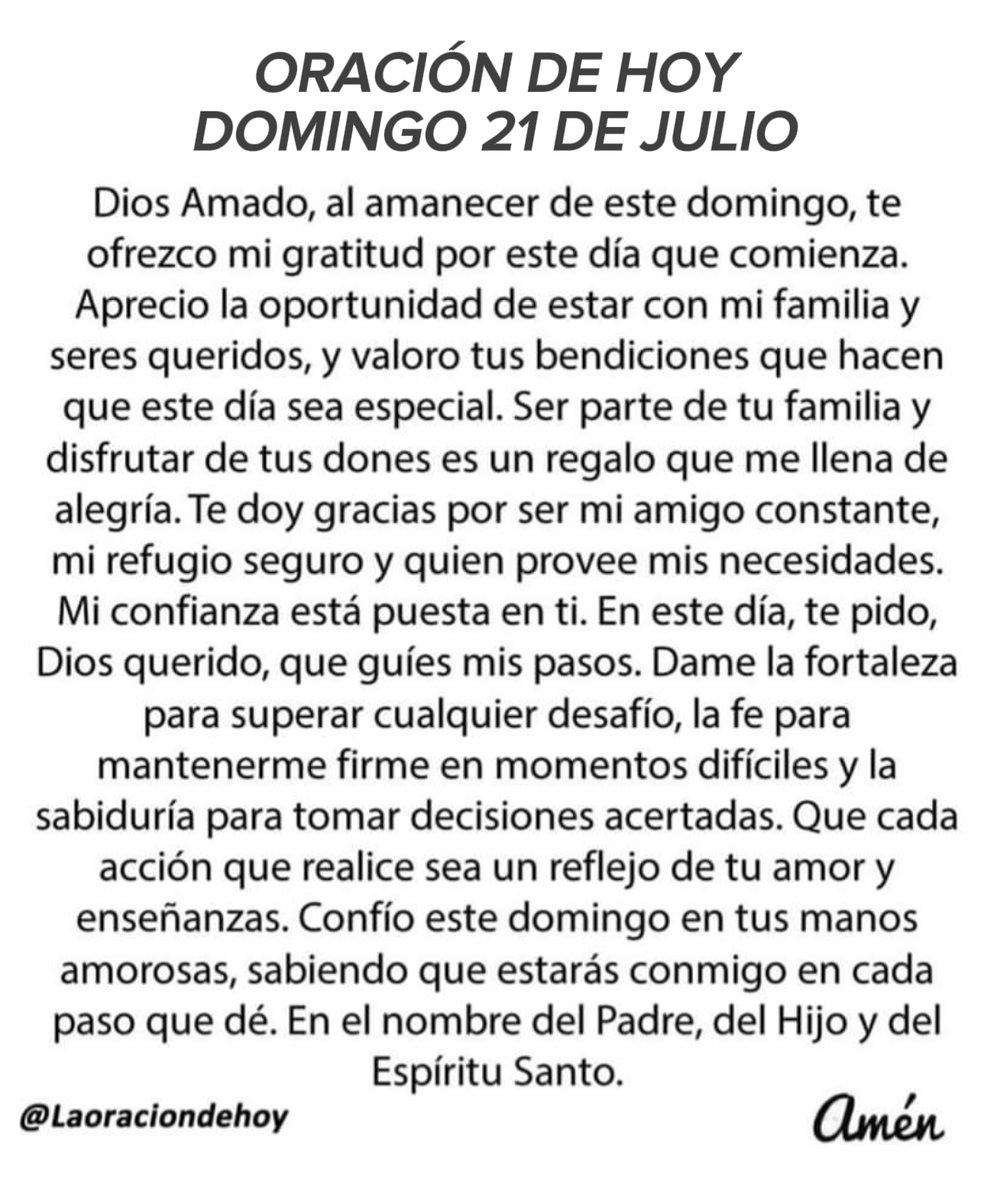 ORACIÓN DE HOY
DOMINGO 21 DE JULIO

Dios Amado, al amanecer de este domingo, te ofrezco mi gratitud por este día que comienza. Aprecio la oportunidad de estar con mi familia y seres queridos, y valoro tus bendiciones que hacen que este día sea especial. Ser parte de tu familia y disfrutar de tus dones es un regalo que me llena de alegría. Te doy gracias por ser mi amigo constante, mi refugio seguro y quien provee mis necesidades. Mi confianza está puesta en ti. En este día, te pido, Dios querido, que guíes mis pasos. Dame la fortaleza para superar cualquier desafío, la fe para mantenerme firme en momentos difíciles y la sabiduría para tomar decisiones acertadas. Que cada acción que realice sea un reflejo de tu amor y enseñanzas. Confío este domingo en tus manos amorosas, sabiendo que estarás conmigo en cada paso que dé. En el nombre del Padre, del Hijo y del Espíritu Santo.

@Laoraciondehoy

Amén